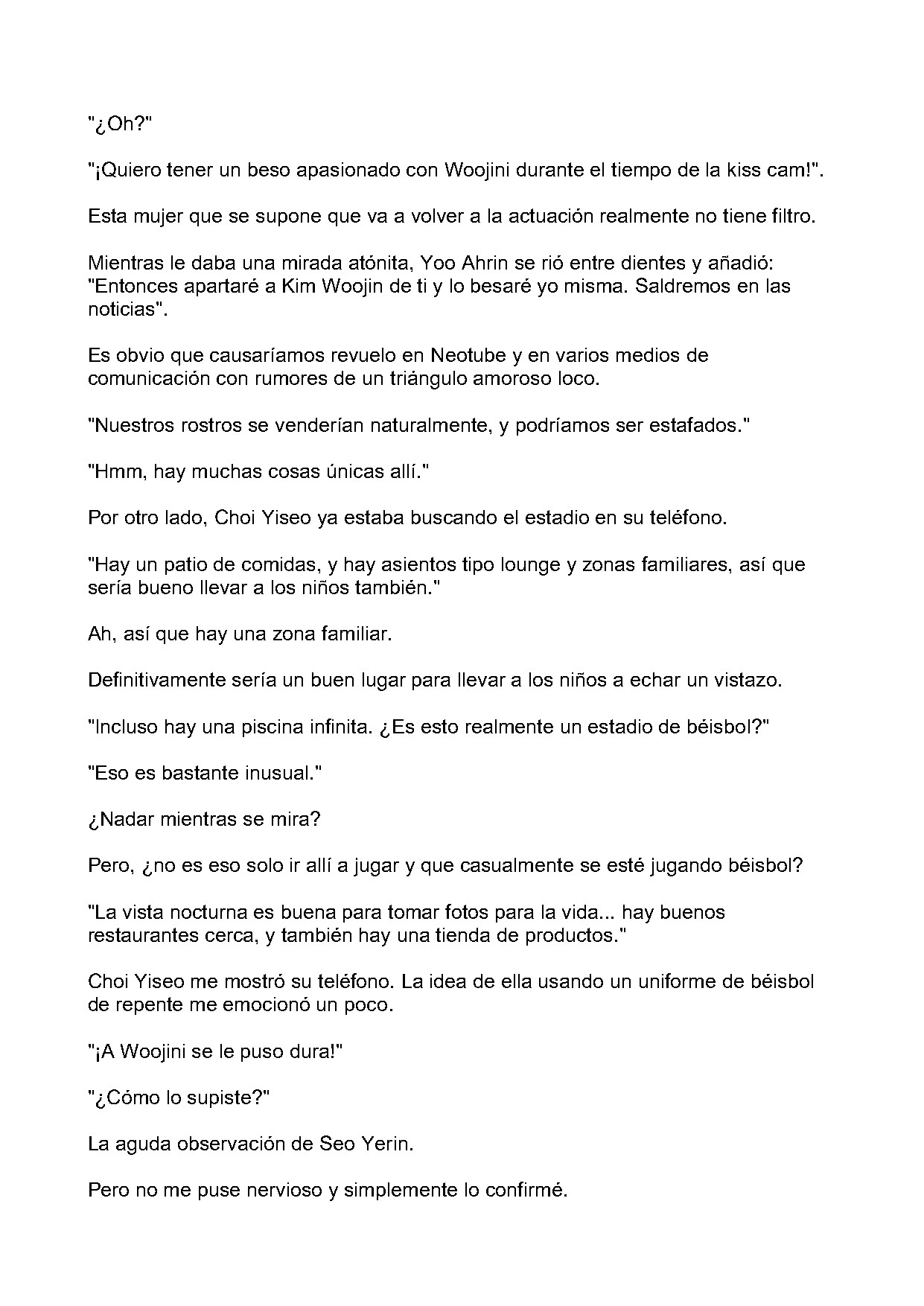 "¿Oh?"

"¡Quiero tener un beso apasionado con Woojini durante el tiempo de la kiss cam!".

Esta mujer que se supone que va a volver a la actuación realmente no tiene filtro.

Mientras le daba una mirada atónita, Yoo Ahrin se rió entre dientes y añadió: "Entonces apartaré a Kim Woojin de ti y lo besaré yo misma. Saldremos en las noticias".

Es obvio que causaríamos revuelo en Neotube y en varios medios de comunicación con rumores de un triángulo amoroso loco.

"Nuestros rostros se venderían naturalmente, y podríamos ser estafados."

"Hmm, hay muchas cosas únicas allí."

Por otro lado, Choi Yiseo ya estaba buscando el estadio en su teléfono.

"Hay un patio de comidas, y hay asientos tipo lounge y zonas familiares, así que sería bueno llevar a los niños también."

Ah, así que hay una zona familiar.

Definitivamente sería un buen lugar para llevar a los niños a echar un vistazo.

"Incluso hay una piscina infinita. ¿Es esto realmente un estadio de béisbol?"

"Eso es bastante inusual."

¿Nadar mientras se mira?

Pero, ¿no es eso solo ir allí a jugar y que casualmente se esté jugando béisbol?

"La vista nocturna es buena para tomar fotos para la vida... hay buenos restaurantes cerca, y también hay una tienda de productos."

Choi Yiseo me mostró su teléfono. La idea de ella usando un uniforme de béisbol de repente me emocionó un poco.

"¡A Woojini se le puso dura!"

"¿Cómo lo supiste?"

La aguda observación de Seo Yerin.

Pero no me puse nervioso y simplemente lo confirmé.